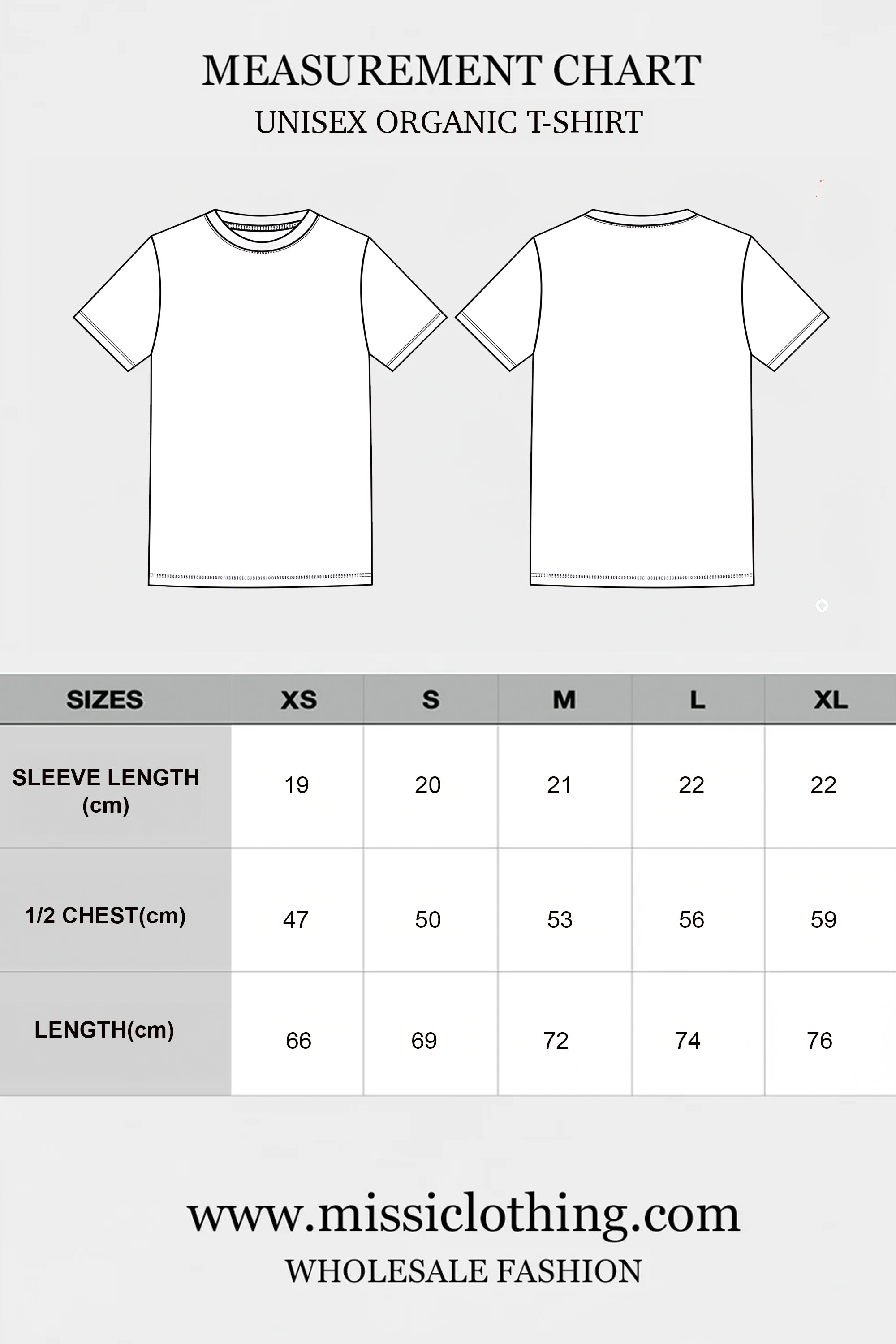 MEASUREMENT CHART
UNISEX ORGANIC T-SHIRT

| SIZES | XS | S | M | L | XL |
|---|---|---|---|---|---|
| SLEEVE LENGTH (cm) | 19 | 20 | 21 | 22 | 22 |
| 1/2 CHEST(cm) | 47 | 50 | 53 | 56 | 59 |
| LENGTH(cm) | 66 | 69 | 72 | 74 | 76 |

www.missiclothing.com
WHOLESALE FASHION